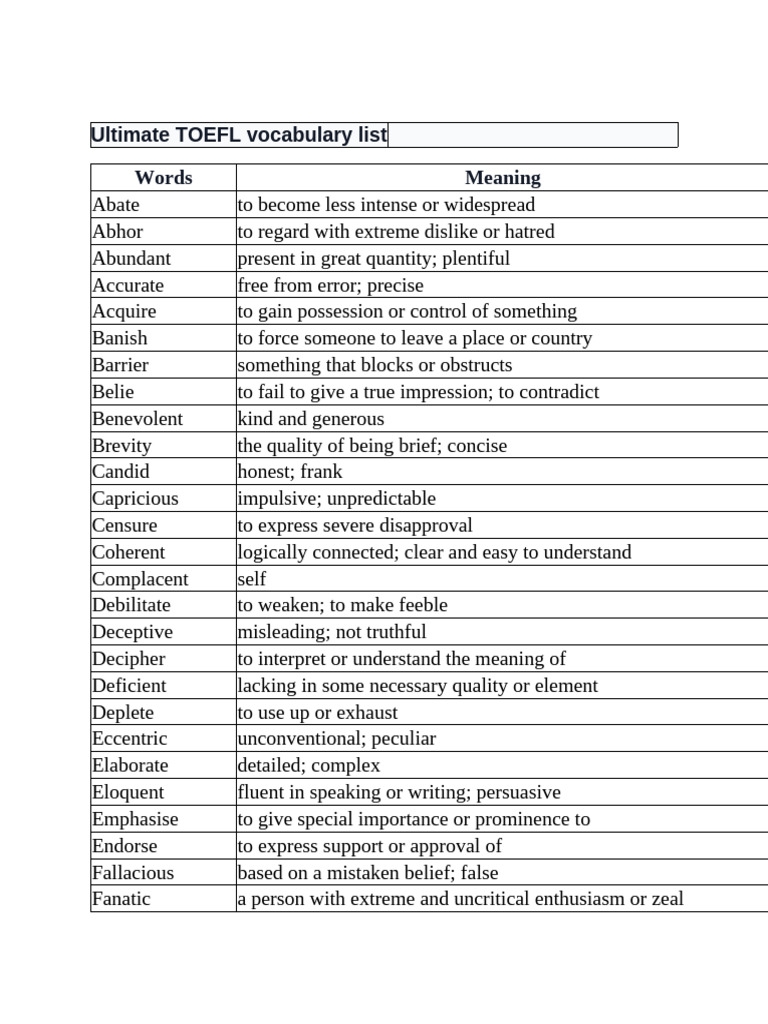 Ultimate TOEFL vocabulary list

| Words | Meaning |
|---|---|
| Abate | to become less intense or widespread |
| Abhor | to regard with extreme dislike or hatred |
| Abundant | present in great quantity; plentiful |
| Accurate | free from error; precise |
| Acquire | to gain possession or control of something |
| Banish | to force someone to leave a place or country |
| Barrier | something that blocks or obstructs |
| Belie | to fail to give a true impression; to contradict |
| Benevolent | kind and generous |
| Brevity | the quality of being brief; concise |
| Candid | honest; frank |
| Capricious | impulsive; unpredictable |
| Censure | to express severe disapproval |
| Coherent | logically connected; clear and easy to understand |
| Complacent | self |
| Debilitate | to weaken; to make feeble |
| Deceptive | misleading; not truthful |
| Decipher | to interpret or understand the meaning of |
| Deficient | lacking in some necessary quality or element |
| Deplete | to use up or exhaust |
| Eccentric | unconventional; peculiar |
| Elaborate | detailed; complex |
| Eloquent | fluent in speaking or writing; persuasive |
| Emphasise | to give special importance or prominence to |
| Endorse | to express support or approval of |
| Fallacious | based on a mistaken belief; false |
| Fanatic | a person with extreme and uncritical enthusiasm or zeal |